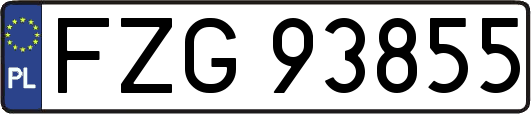 PL
FZG 93855